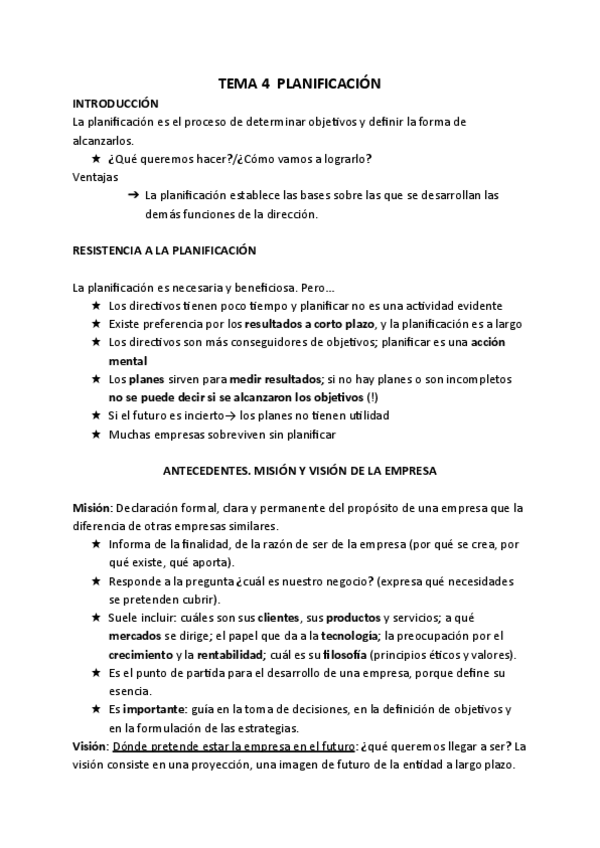 TEMA 4 PLANIFICACIÓN

INTRODUCCIÓN
La planificación es el proceso de determinar objetivos y definir la forma de alcanzarlos.

★ ¿Qué queremos hacer?/¿Cómo vamos a lograrlo?

Ventajas

➔ La planificación establece las bases sobre las que se desarrollan las demás funciones de la dirección.

RESISTENCIA A LA PLANIFICACIÓN

La planificación es necesaria y beneficiosa. Pero...

★ Los directivos tienen poco tiempo y planificar no es una actividad evidente
★ Existe preferencia por los resultados a corto plazo, y la planificación es a largo
★ Los directivos son más conseguidores de objetivos; planificar es una acción mental
★ Los planes sirven para medir resultados; si no hay planes o son incompletos no se puede decir si se alcanzaron los objetivos (!)
★ Si el futuro es incierto→ los planes no tienen utilidad
★ Muchas empresas sobreviven sin planificar

ANTECEDENTES. MISIÓN Y VISIÓN DE LA EMPRESA

Misión: Declaración formal, clara y permanente del propósito de una empresa que la diferencia de otras empresas similares.

★ Informa de la finalidad, de la razón de ser de la empresa (por qué se crea, por qué existe, qué aporta).
★ Responde a la pregunta ¿cuál es nuestro negocio? (expresa qué necesidades se pretenden cubrir).
★ Suele incluir: cuáles son sus clientes, sus productos y servicios; a qué mercados se dirige; el papel que da a la tecnología; la preocupación por el crecimiento y la rentabilidad; cuál es su filosofía (principios éticos y valores).
★ Es el punto de partida para el desarrollo de una empresa, porque define su esencia.
★ Es importante: guía en la toma de decisiones, en la definición de objetivos y en la formulación de las estrategias.

Visión: Dónde pretende estar la empresa en el futuro: ¿qué queremos llegar a ser? La visión consiste en una proyección, una imagen de futuro de la entidad a largo plazo.